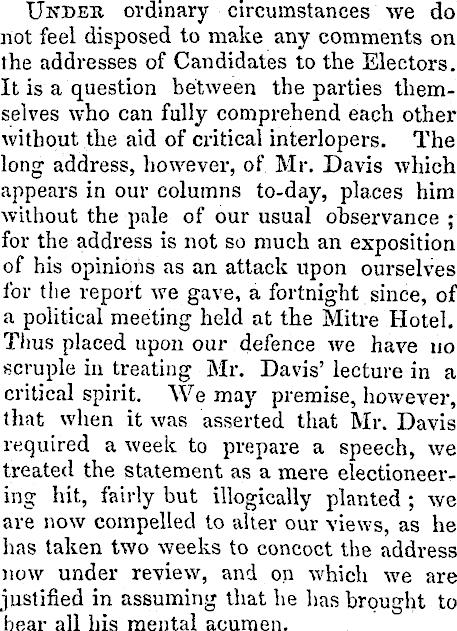 Under ordinary circumstances we do not feel disposed to make any comments on the addresses of Candidates to the Electors. It is a question between the parties themselves who can fully comprehend each other without the aid of critical interlopers. The long address, however, of Mr. Davis which appears in our columns to-day, places him without the pale of our usual observance; for the address is not so much an exposition of his opinions as an attack upon ourselves for the report we gave, a fortnight since, of a political meeting held at the Mitre Hotel. Thus placed upon our defence we have no scruple in treating Mr. Davis' lecture in a critical spirit. We may premise, however, that when it was asserted that Mr. Davis required a week to prepare a speech, we treated the statement as a mere electioneering hit, fairly but illogically planted; we are now compelled to alter our views, as he has taken two weeks to concoct the address now under review, and on which we are justified in assuming that he has brought to bear all his mental acumen.